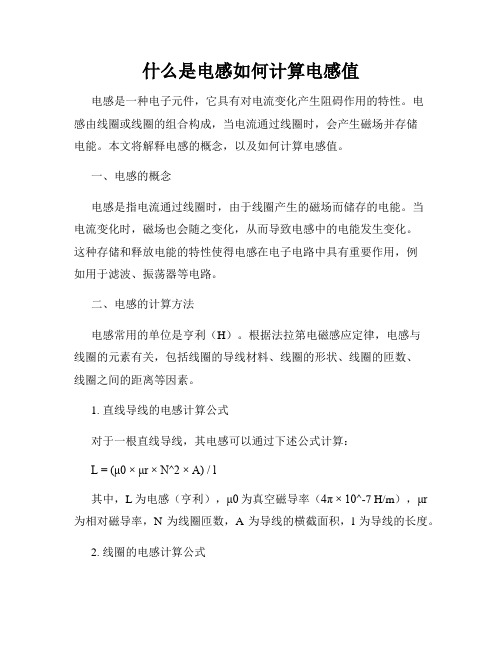 什么是电感如何计算电感值

电感是一种电子元件，它具有对电流变化产生阻碍作用的特性。电感由线圈或线圈的组合构成，当电流通过线圈时，会产生磁场并存储电能。本文将解释电感的概念，以及如何计算电感值。

一、电感的概念

电感是指电流通过线圈时，由于线圈产生的磁场而储存的电能。当电流变化时，磁场也会随之变化，从而导致电感中的电能发生变化。这种存储和释放电能的特性使得电感在电子电路中具有重要作用，例如用于滤波、振荡器等电路。

二、电感的计算方法

电感常用的单位是亨利（H）。根据法拉第电磁感应定律，电感与线圈的元素有关，包括线圈的导线材料、线圈的形状、线圈的匝数、线圈之间的距离等因素。

1. 直线导线的电感计算公式

对于一根直线导线，其电感可以通过下述公式计算：

L = (μ0 × μr × N^2 × A) / l

其中，L 为电感（亨利），μ0 为真空磁导率（4π × 10^-7 H/m），μr 为相对磁导率，N 为线圈匝数，A 为导线的横截面积，l 为导线的长度。

2. 线圈的电感计算公式